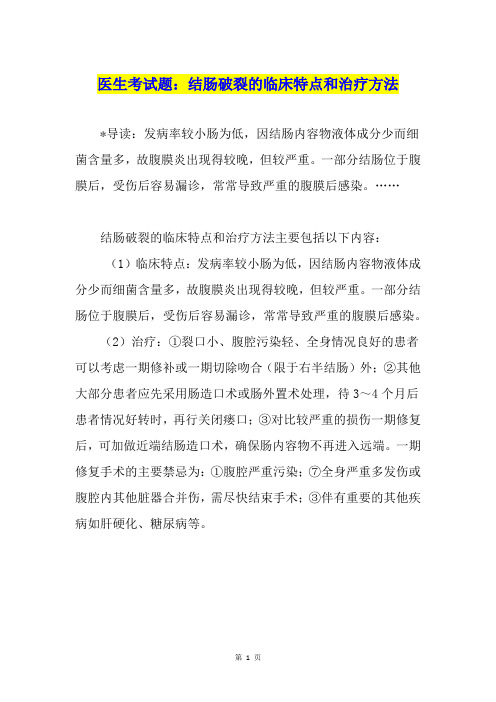 医生考试题：结肠破裂的临床特点和治疗方法

*导读：发病率较小肠为低，因结肠内容物液体成分少而细菌含量多，故腹膜炎出现得较晚，但较严重。一部分结肠位于腹膜后，受伤后容易漏诊，常常导致严重的腹膜后感染。……

结肠破裂的临床特点和治疗方法主要包括以下内容：

（1）临床特点：发病率较小肠为低，因结肠内容物液体成分少而细菌含量多，故腹膜炎出现得较晚，但较严重。一部分结肠位于腹膜后，受伤后容易漏诊，常常导致严重的腹膜后感染。

（2）治疗：①裂口小、腹腔污染轻、全身情况良好的患者可以考虑一期修补或一期切除吻合（限于右半结肠）外；②其他大部分患者应先采用肠造口术或肠外置术处理，待3～4个月后患者情况好转时，再行关闭瘘口；③对比较严重的损伤一期修复后，可加做近端结肠造口术，确保肠内容物不再进入远端。一期修复手术的主要禁忌为：①腹腔严重污染；⑦全身严重多发伤或腹腔内其他脏器合并伤，需尽快结束手术；③伴有重要的其他疾病如肝硬化、糖尿病等。

第 1 页